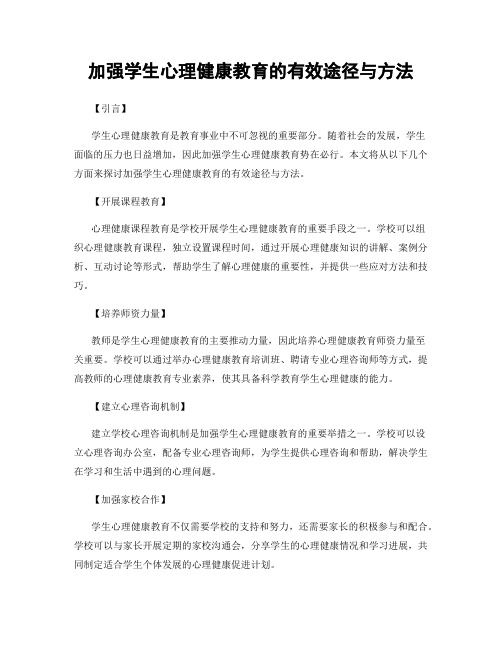 加强学生心理健康教育的有效途径与方法

【引言】

学生心理健康教育是教育事业中不可忽视的重要部分。随着社会的发展，学生面临的压力也日益增加，因此加强学生心理健康教育势在必行。本文将从以下几个方面来探讨加强学生心理健康教育的有效途径与方法。

【开展课程教育】

心理健康课程教育是学校开展学生心理健康教育的重要手段之一。学校可以组织心理健康教育课程，独立设置课程时间，通过开展心理健康知识的讲解、案例分析、互动讨论等形式，帮助学生了解心理健康的重要性，并提供一些应对方法和技巧。

【培养师资力量】

教师是学生心理健康教育的主要推动力量，因此培养心理健康教育师资力量至关重要。学校可以通过举办心理健康教育培训班、聘请专业心理咨询师等方式，提高教师的心理健康教育专业素养，使其具备科学教育学生心理健康的能力。

【建立心理咨询机制】

建立学校心理咨询机制是加强学生心理健康教育的重要举措之一。学校可以设立心理咨询办公室，配备专业心理咨询师，为学生提供心理咨询和帮助，解决学生在学习和生活中遇到的心理问题。

【加强家校合作】

学生心理健康教育不仅需要学校的支持和努力，还需要家长的积极参与和配合。学校可以与家长开展定期的家校沟通会，分享学生的心理健康情况和学习进展，共同制定适合学生个体发展的心理健康促进计划。